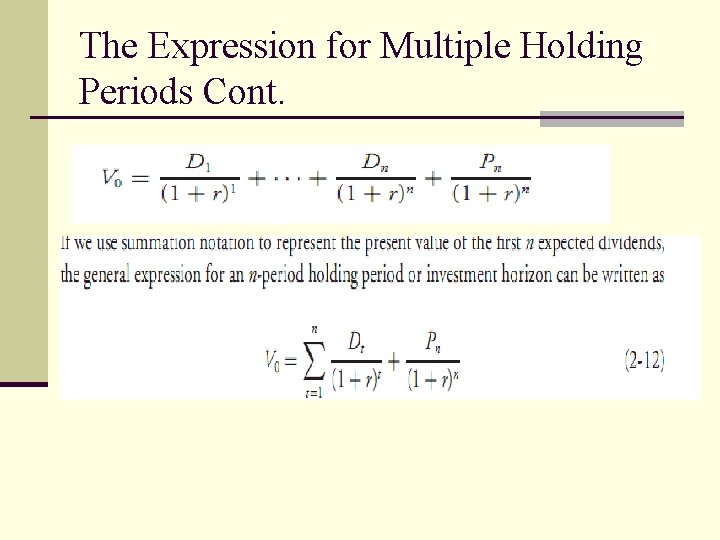 The Expression for Multiple Holding Periods Cont.

$V_0 = \frac{D_1}{(1+r)^1} + \cdots + \frac{D_n}{(1+r)^n} + \frac{P_n}{(1+r)^n}$

If we use summation notation to represent the present value of the first $n$ expected dividends, the general expression for an $n$-period holding period or investment horizon can be written as

$V_0 = \sum_{t=1}^{n} \frac{D_t}{(1+r)^t} + \frac{P_n}{(1+r)^n}$ (2-12)